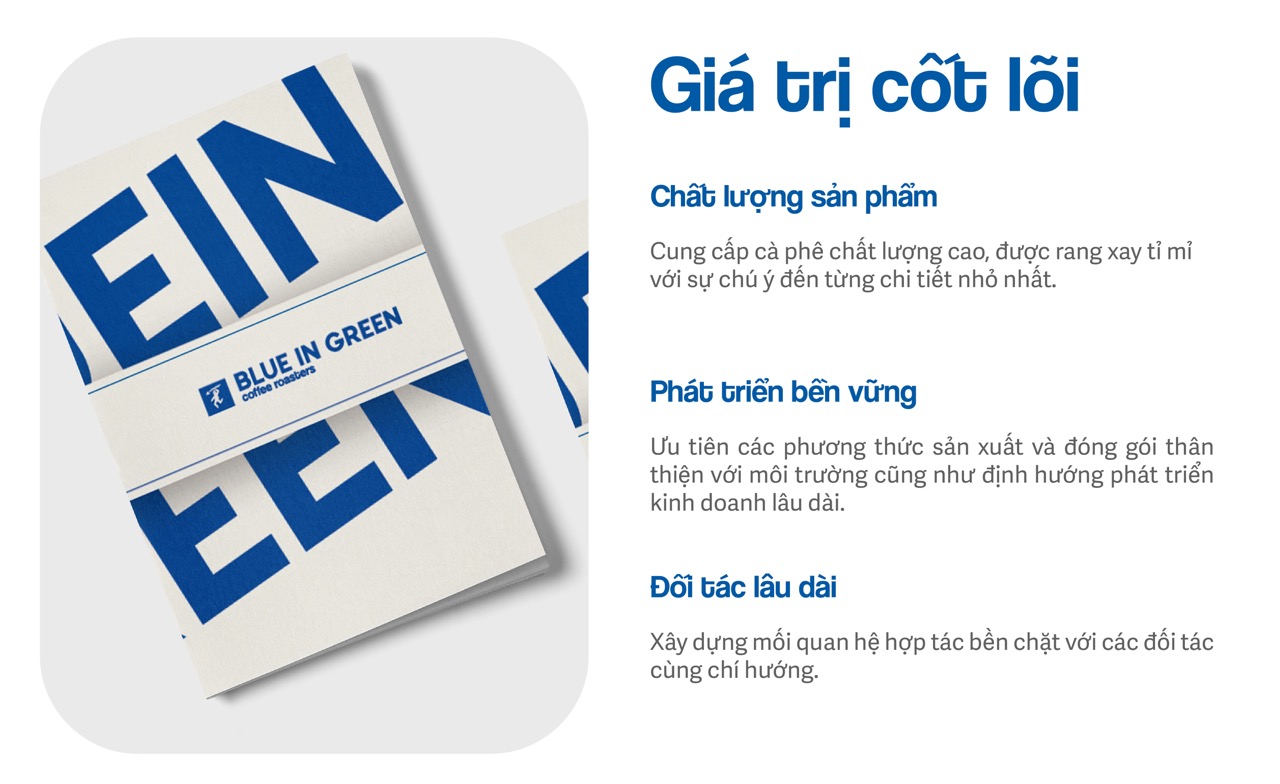 EIN

BLUE IN GREEN
coffee roasters

EEN

Giá trị cốt lõi

Chất lượng sản phẩm

Cung cấp cà phê chất lượng cao, được rang xay tỉ mỉ với sự chú ý đến từng chi tiết nhỏ nhất.

Phát triển bền vững

Ưu tiên các phương thức sản xuất và đóng gói thân thiện với môi trường cũng như định hướng phát triển kinh doanh lâu dài.

Đối tác lâu dài

Xây dựng mối quan hệ hợp tác bền chặt với các đối tác cùng chí hướng.